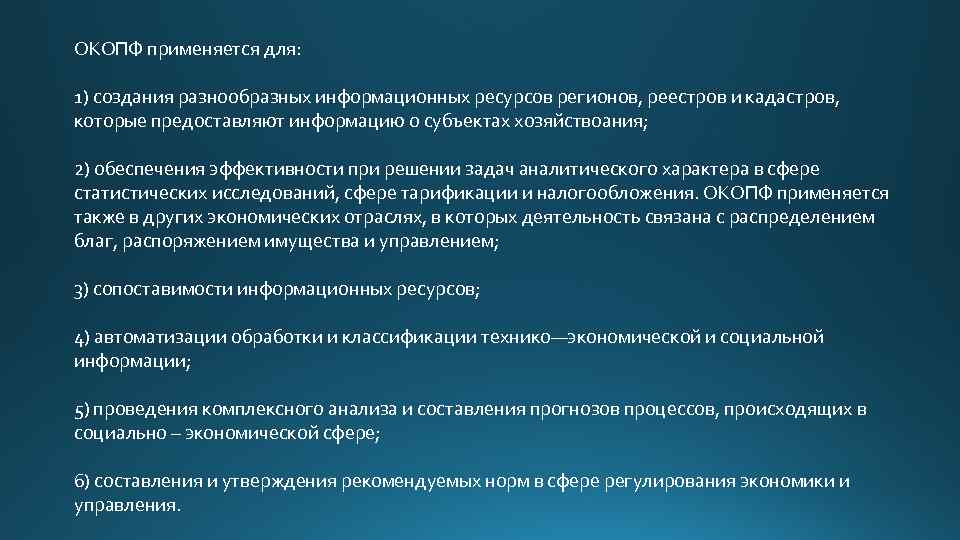 ОКОПФ применяется для:

1) создания разнообразных информационных ресурсов регионов, реестров и кадастров, которые предоставляют информацию о субъектах хозяйствоания;

2) обеспечения эффективности при решении задач аналитического характера в сфере статистических исследований, сфере тарификации и налогообложения. ОКОПФ применяется также в других экономических отраслях, в которых деятельность связана с распределением благ, распоряжением имущества и управлением;

3) сопоставимости информационных ресурсов;

4) автоматизации обработки и классификации технико—экономической и социальной информации;

5) проведения комплексного анализа и составления прогнозов процессов, происходящих в социально – экономической сфере;

6) составления и утверждения рекомендуемых норм в сфере регулирования экономики и управления.